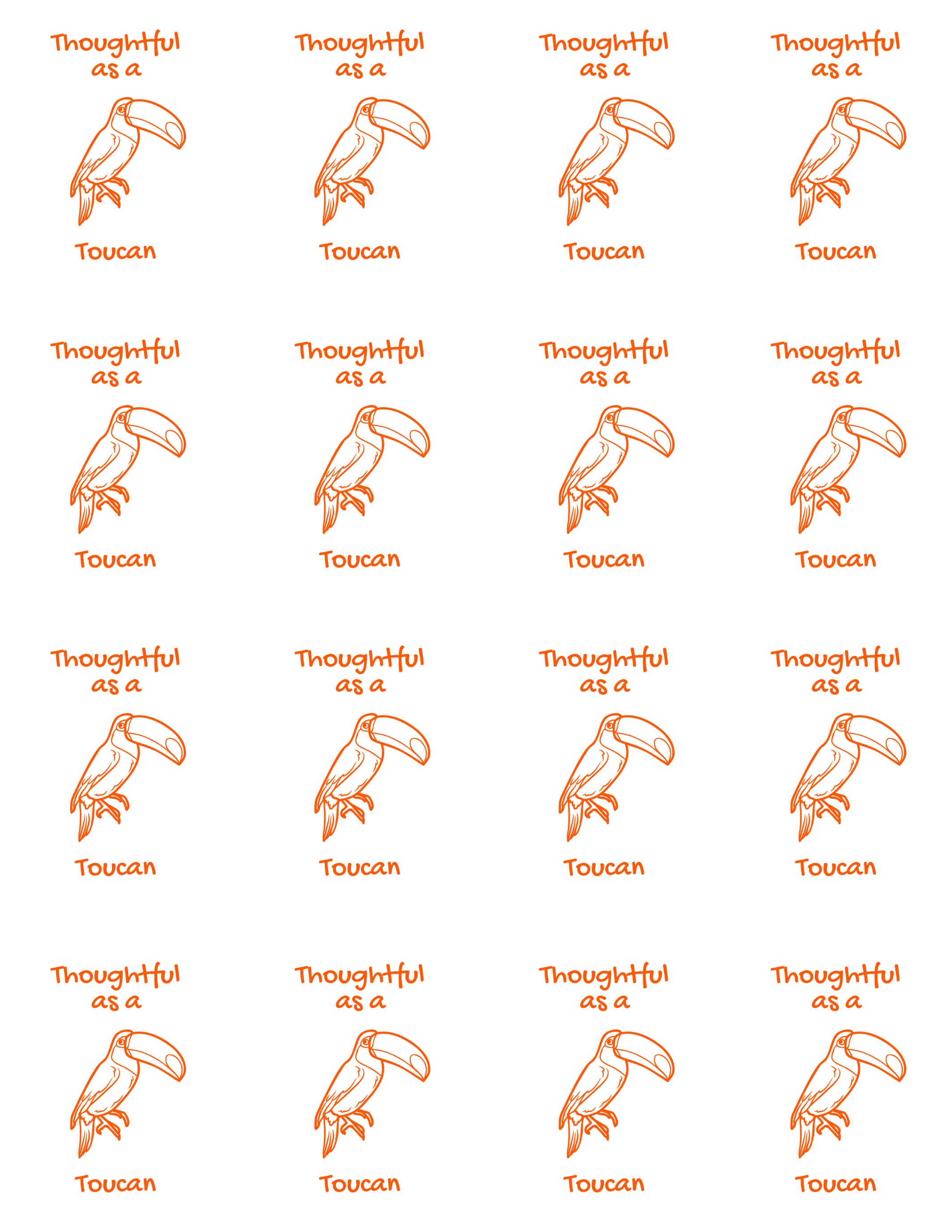 Thoughtful
as a

Toucan

Thoughtful
as a

Toucan

Thoughtful
as a

Toucan

Thoughtful
as a

Toucan

Thoughtful
as a

Toucan

Thoughtful
as a

Toucan

Thoughtful
as a

Toucan

Thoughtful
as a

Toucan

Thoughtful
as a

Toucan

Thoughtful
as a

Toucan

Thoughtful
as a

Toucan

Thoughtful
as a

Toucan

Thoughtful
as a

Toucan

Thoughtful
as a

Toucan

Thoughtful
as a

Toucan

Thoughtful
as a

Toucan